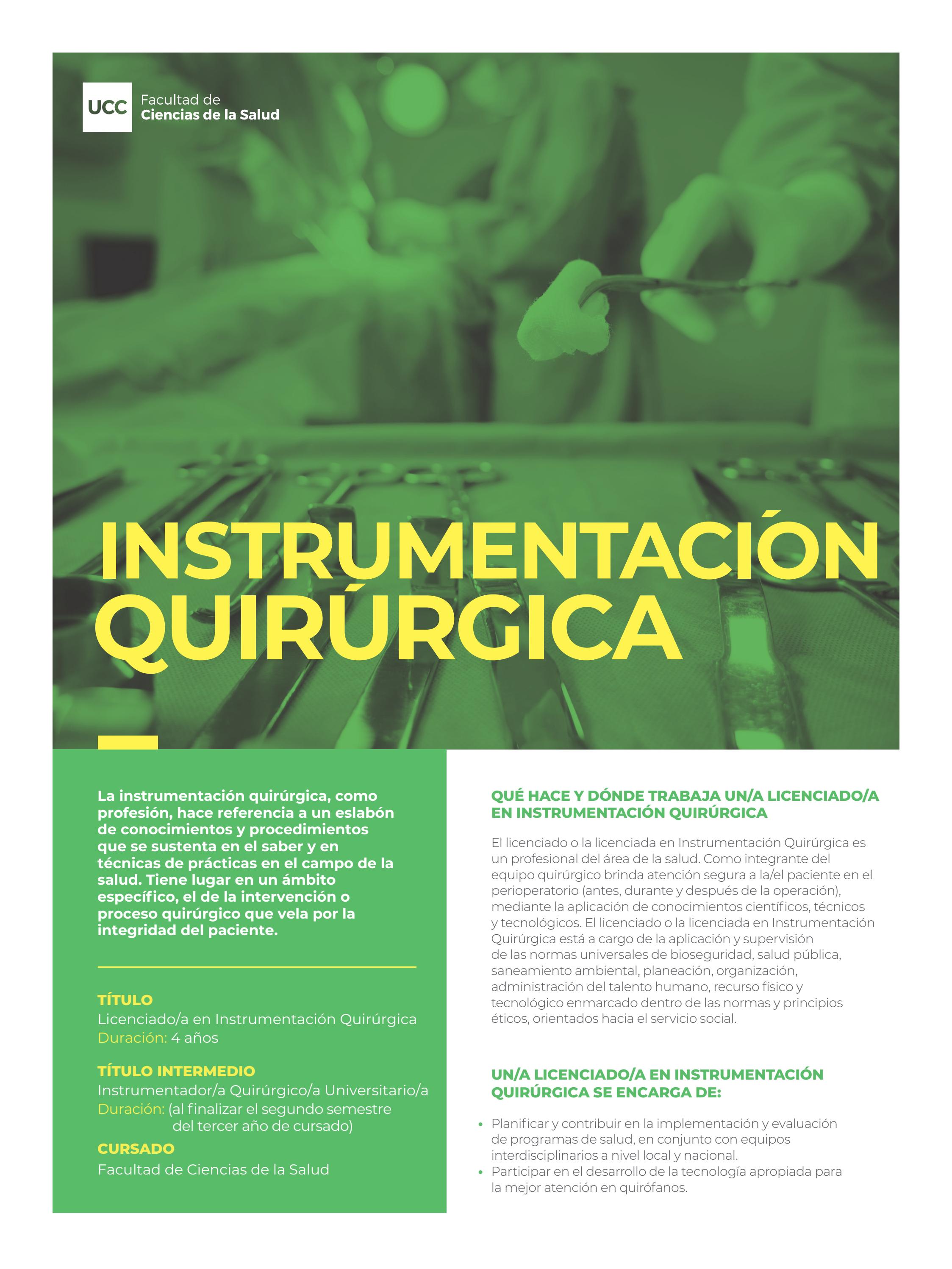 UCC Facultad de Ciencias de la Salud

INSTRUMENTACIÓN QUIRÚRGICA

La instrumentación quirúrgica, como profesión, hace referencia a un eslabón de conocimientos y procedimientos que se sustenta en el saber y en técnicas de prácticas en el campo de la salud. Tiene lugar en un ámbito específico, el de la intervención o proceso quirúrgico que vela por la integridad del paciente.

TÍTULO
Licenciado/a en Instrumentación Quirúrgica
Duración: 4 años

TÍTULO INTERMEDIO
Instrumentador/a Quirúrgico/a Universitario/a
Duración: (al finalizar el segundo semestre del tercer año de cursado)

CURSADO
Facultad de Ciencias de la Salud

QUÉ HACE Y DÓNDE TRABAJA UN/A LICENCIADO/A EN INSTRUMENTACIÓN QUIRÚRGICA

El licenciado o la licenciada en Instrumentación Quirúrgica es un profesional del área de la salud. Como integrante del equipo quirúrgico brinda atención segura a la/el paciente en el perioperatorio (antes, durante y después de la operación), mediante la aplicación de conocimientos científicos, técnicos y tecnológicos. El licenciado o la licenciada en Instrumentación Quirúrgica está a cargo de la aplicación y supervisión de las normas universales de bioseguridad, salud pública, saneamiento ambiental, planeación, organización, administración del talento humano, recurso físico y tecnológico enmarcado dentro de las normas y principios éticos, orientados hacia el servicio social.

UN/A LICENCIADO/A EN INSTRUMENTACIÓN QUIRÚRGICA SE ENCARGA DE:

• Planificar y contribuir en la implementación y evaluación de programas de salud, en conjunto con equipos interdisciplinarios a nivel local y nacional.
• Participar en el desarrollo de la tecnología apropiada para la mejor atención en quirófanos.